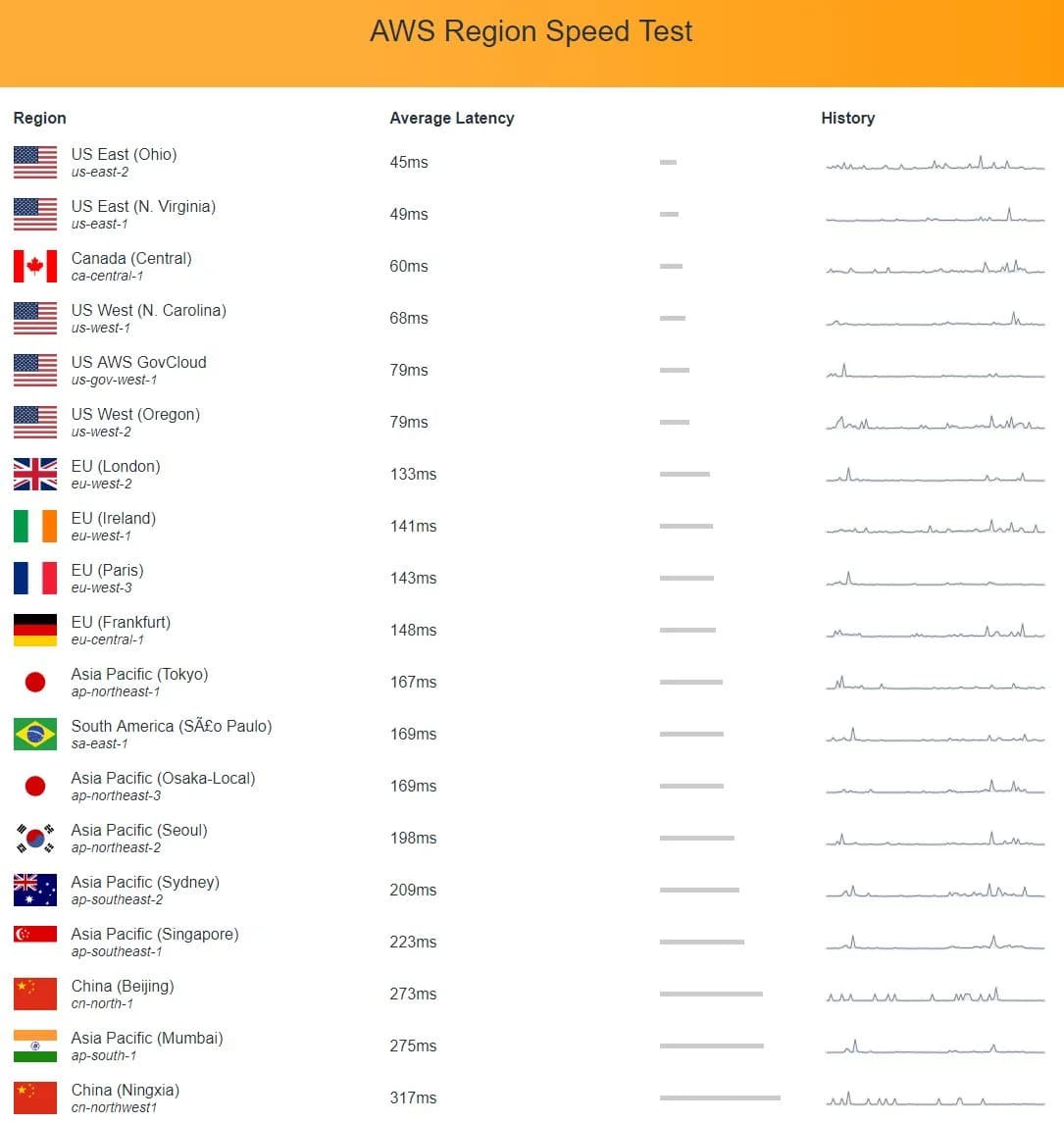 AWS Region Speed Test

| Region | Average Latency | History |
|---|---|---|
| US East (Ohio) us-east-2 | 45ms | |
| US East (N. Virginia) us-east-1 | 49ms | |
| Canada (Central) ca-central-1 | 60ms | |
| US West (N. Carolina) us-west-1 | 68ms | |
| US AWS GovCloud us-gov-west-1 | 79ms | |
| US West (Oregon) us-west-2 | 79ms | |
| EU (London) eu-west-2 | 133ms | |
| EU (Ireland) eu-west-1 | 141ms | |
| EU (Paris) eu-west-3 | 143ms | |
| EU (Frankfurt) eu-central-1 | 148ms | |
| Asia Pacific (Tokyo) ap-northeast-1 | 167ms | |
| South America (SÃ£o Paulo) sa-east-1 | 169ms | |
| Asia Pacific (Osaka-Local) ap-northeast-3 | 169ms | |
| Asia Pacific (Seoul) ap-northeast-2 | 198ms | |
| Asia Pacific (Sydney) ap-southeast-2 | 209ms | |
| Asia Pacific (Singapore) ap-southeast-1 | 223ms | |
| China (Beijing) cn-north-1 | 273ms | |
| Asia Pacific (Mumbai) ap-south-1 | 275ms | |
| China (Ningxia) cn-northwest1 | 317ms | |